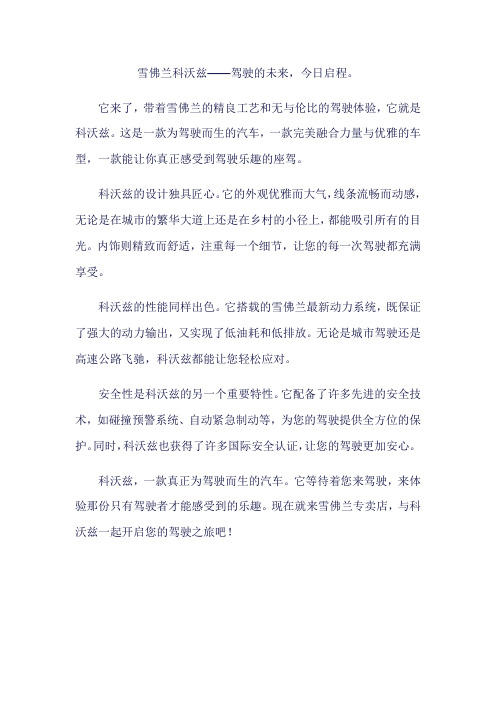 雪佛兰科沃兹——驾驶的未来，今日启程。

它来了，带着雪佛兰的精良工艺和无与伦比的驾驶体验，它就是科沃兹。这是一款为驾驶而生的汽车，一款完美融合力量与优雅的车型，一款能让你真正感受到驾驶乐趣的座驾。

科沃兹的设计独具匠心。它的外观优雅而大气，线条流畅而动感，无论是在城市的繁华大道上还是在乡村的小径上，都能吸引所有的目光。内饰则精致而舒适，注重每一个细节，让您的每一次驾驶都充满享受。

科沃兹的性能同样出色。它搭载的雪佛兰最新动力系统，既保证了强大的动力输出，又实现了低油耗和低排放。无论是城市驾驶还是高速公路飞驰，科沃兹都能让您轻松应对。

安全性是科沃兹的另一个重要特性。它配备了许多先进的安全技术，如碰撞预警系统、自动紧急制动等，为您的驾驶提供全方位的保护。同时，科沃兹也获得了许多国际安全认证，让您的驾驶更加安心。

科沃兹，一款真正为驾驶而生的汽车。它等待着您来驾驶，来体验那份只有驾驶者才能感受到的乐趣。现在就来雪佛兰专卖店，与科沃兹一起开启您的驾驶之旅吧！